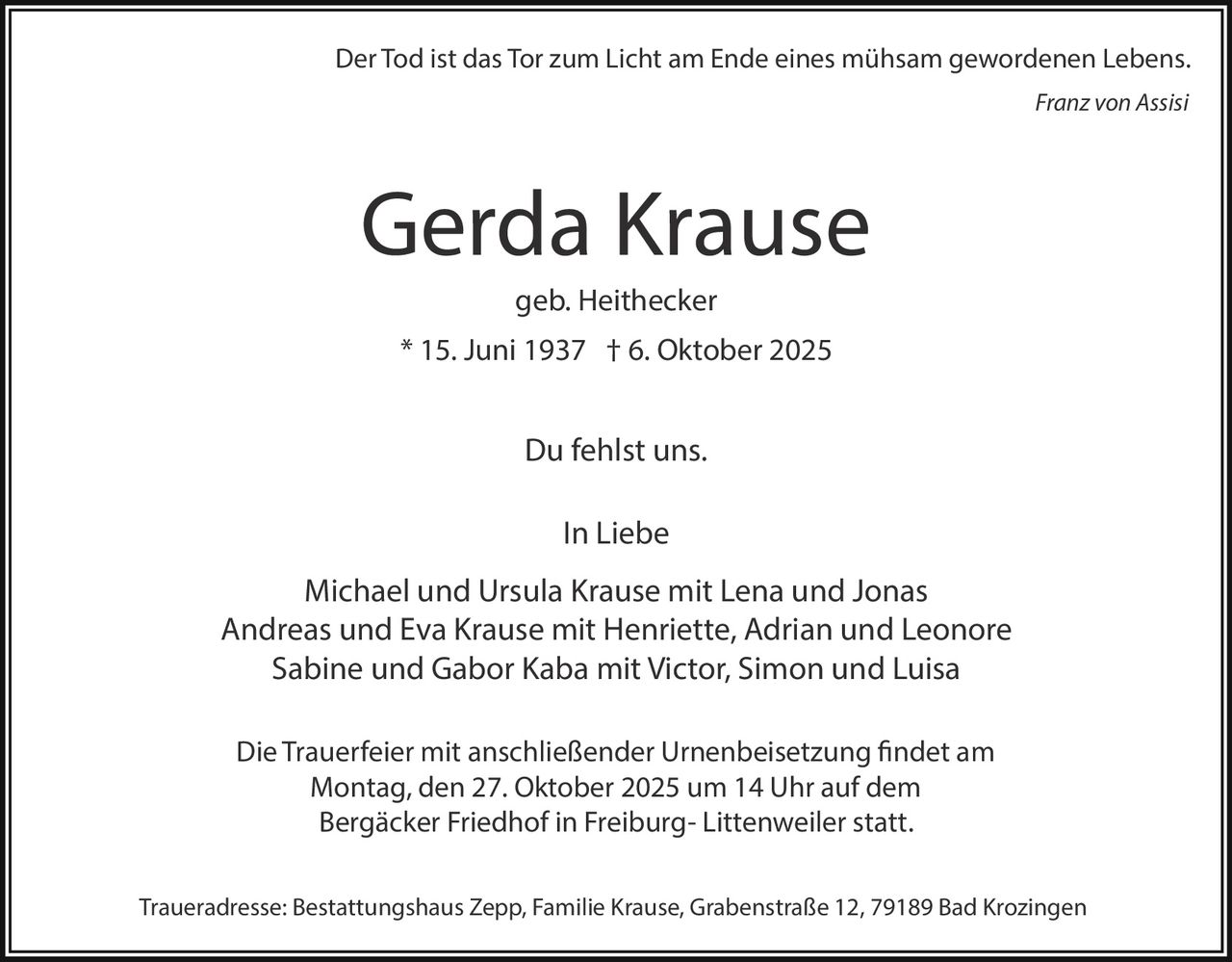 Der Tod ist das Tor zum Licht am Ende eines mühsam gewordenen Lebens.

Franz von Assisi

Gerda Krause

geb. Heithecker

* 15. Juni 1937 † 6. Oktober 2025

Du fehlst uns.

In Liebe

Michael und Ursula Krause mit Lena und Jonas
Andreas und Eva Krause mit Henriette, Adrian und Leonore
Sabine und Gabor Kaba mit Victor, Simon und Luisa

Die Trauerfeier mit anschließender Urnenbeisetzung findet am Montag, den 27. Oktober 2025 um 14 Uhr auf dem Bergäcker Friedhof in Freiburg- Littenweiler statt.

Traueradresse: Bestattungshaus Zepp, Familie Krause, Grabenstraße 12, 79189 Bad Krozingen